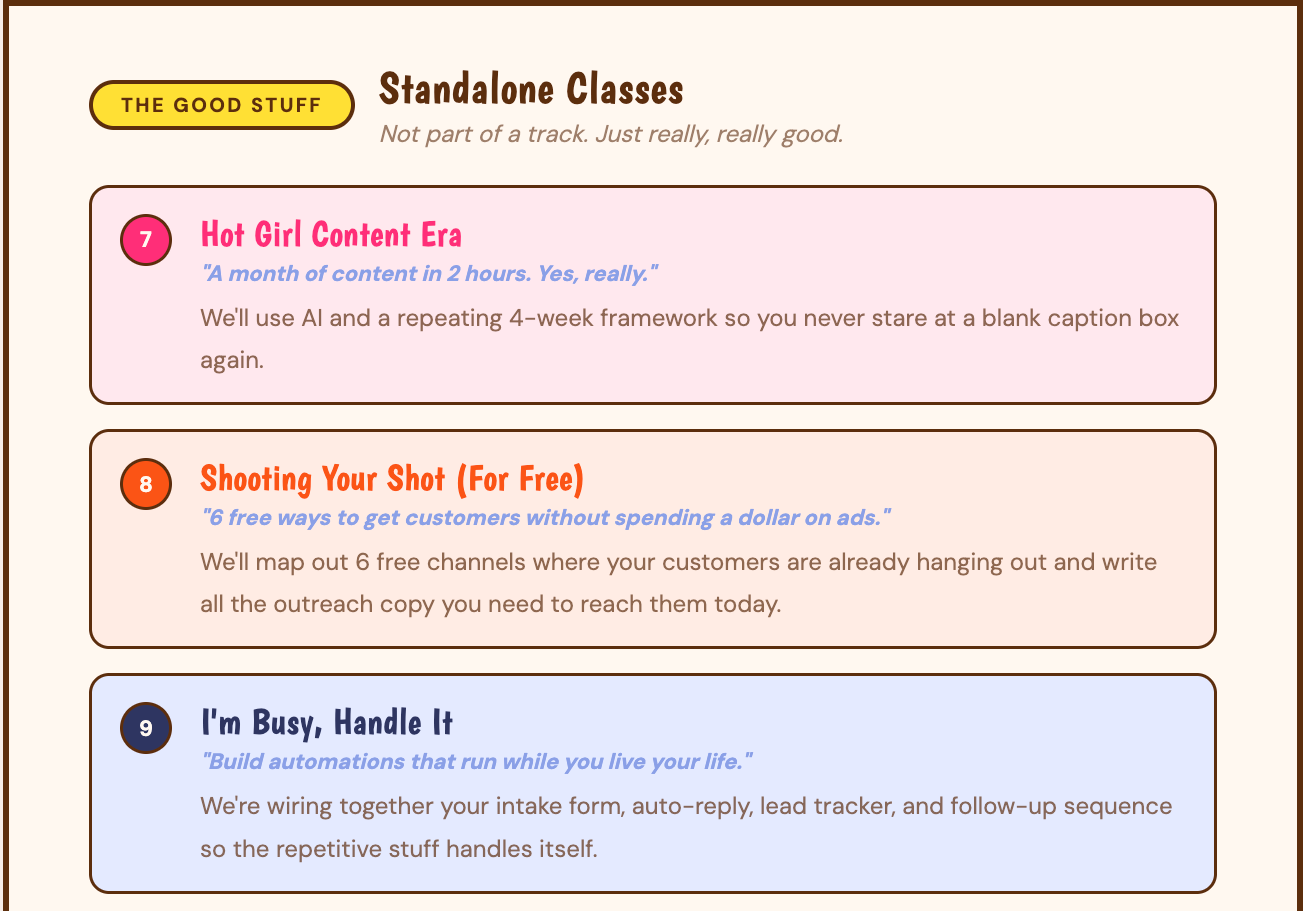 THE GOOD STUFF

Standalone Classes

Not part of a track. Just really, really good.

7

Hot Girl Content Era

"A month of content in 2 hours. Yes, really."

We'll use AI and a repeating 4-week framework so you never stare at a blank caption box again.

8

Shooting Your Shot (For Free)

"6 free ways to get customers without spending a dollar on ads."

We'll map out 6 free channels where your customers are already hanging out and write all the outreach copy you need to reach them today.

9

I'm Busy, Handle It

"Build automations that run while you live your life."

We're wiring together your intake form, auto-reply, lead tracker, and follow-up sequence so the repetitive stuff handles itself.